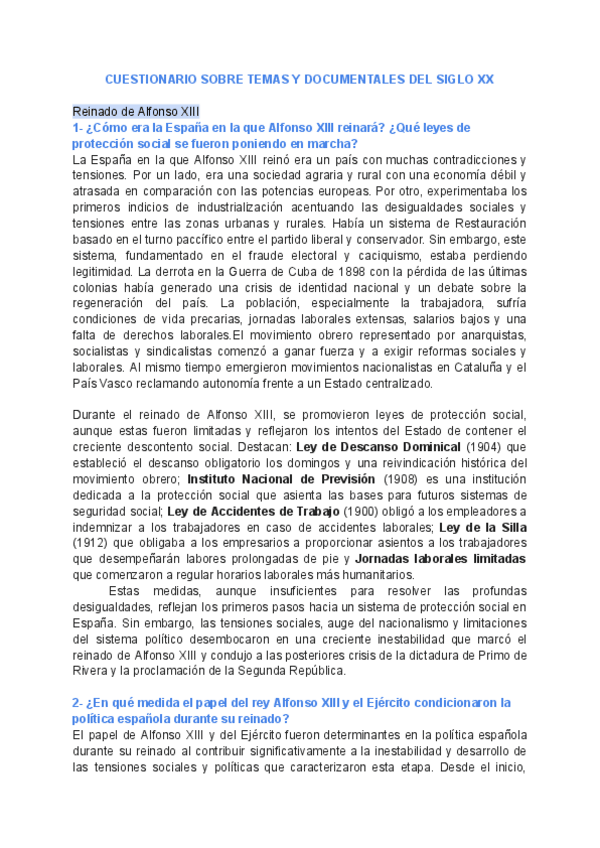 CUESTIONARIO SOBRE TEMAS Y DOCUMENTALES DEL SIGLO XX

Reinado de Alfonso XIII

1- ¿Cómo era la España en la que Alfonso XIII reinará? ¿Qué leyes de protección social se fueron poniendo en marcha?

La España en la que Alfonso XIII reinó era un país con muchas contradicciones y tensiones. Por un lado, era una sociedad agraria y rural con una economía débil y atrasada en comparación con las potencias europeas. Por otro, experimentaba los primeros indicios de industrialización acentuando las desigualdades sociales y tensiones entre las zonas urbanas y rurales. Había un sistema de Restauración basado en el turno paccífico entre el partido liberal y conservador. Sin embargo, este sistema, fundamentado en el fraude electoral y caciquismo, estaba perdiendo legitimidad. La derrota en la Guerra de Cuba de 1898 con la pérdida de las últimas colonias había generado una crisis de identidad nacional y un debate sobre la regeneración del país. La población, especialmente la trabajadora, sufría condiciones de vida precarias, jornadas laborales extensas, salarios bajos y una falta de derechos laborales.El movimiento obrero representado por anarquistas, socialistas y sindicalistas comenzó a ganar fuerza y a exigir reformas sociales y laborales. Al mismo tiempo emergieron movimientos nacionalistas en Cataluña y el País Vasco reclamando autonomía frente a un Estado centralizado.

Durante el reinado de Alfonso XIII, se promovieron leyes de protección social, aunque estas fueron limitadas y reflejaron los intentos del Estado de contener el creciente descontento social. Destacan: Ley de Descanso Dominical (1904) que estableció el descanso obligatorio los domingos y una reivindicación histórica del movimiento obrero; Instituto Nacional de Previsión (1908) es una institución dedicada a la protección social que asienta las bases para futuros sistemas de seguridad social; Ley de Accidentes de Trabajo (1900) obligó a los empleadores a indemnizar a los trabajadores en caso de accidentes laborales; Ley de la Silla (1912) que obligaba a los empresarios a proporcionar asientos a los trabajadores que desempeñarán labores prolongadas de pie y Jornadas laborales limitadas que comenzaron a regular horarios laborales más humanitarios.

Estas medidas, aunque insuficientes para resolver las profundas desigualdades, reflejan los primeros pasos hacia un sistema de protección social en España. Sin embargo, las tensiones sociales, auge del nacionalismo y limitaciones del sistema político desembocaron en una creciente inestabilidad que marcó el reinado de Alfonso XIII y condujo a las posteriores crisis de la dictadura de Primo de Rivera y la proclamación de la Segunda República.

2- ¿En qué medida el papel del rey Alfonso XIII y el Ejército condicionaron la política española durante su reinado?

El papel de Alfonso XIII y del Ejército fueron determinantes en la política española durante su reinado al contribuir significativamente a la inestabilidad y desarrollo de las tensiones sociales y políticas que caracterizaron esta etapa. Desde el inicio,